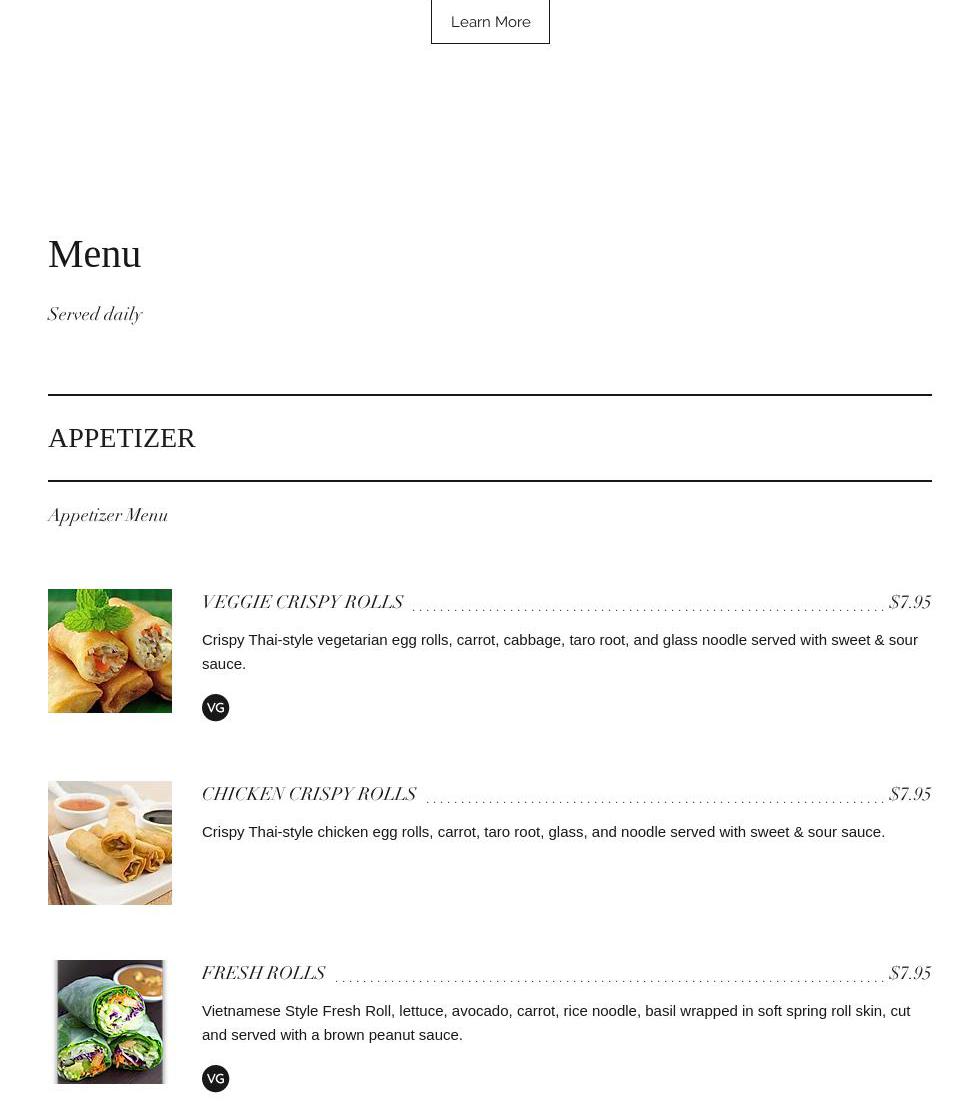 Learn More

Menu

Served daily

APPETIZER

Appetizer Menu

VEGGIE CRISPY ROLLS $7.95

Crispy Thai-style vegetarian egg rolls, carrot, cabbage, taro root, and glass noodle served with sweet & sour sauce.

VG

CHICKEN CRISPY ROLLS $7.95

Crispy Thai-style chicken egg rolls, carrot, taro root, glass, and noodle served with sweet & sour sauce.

FRESH ROLLS $7.95

Vietnamese Style Fresh Roll, lettuce, avocado, carrot, rice noodle, basil wrapped in soft spring roll skin, cut and served with a brown peanut sauce.

VG